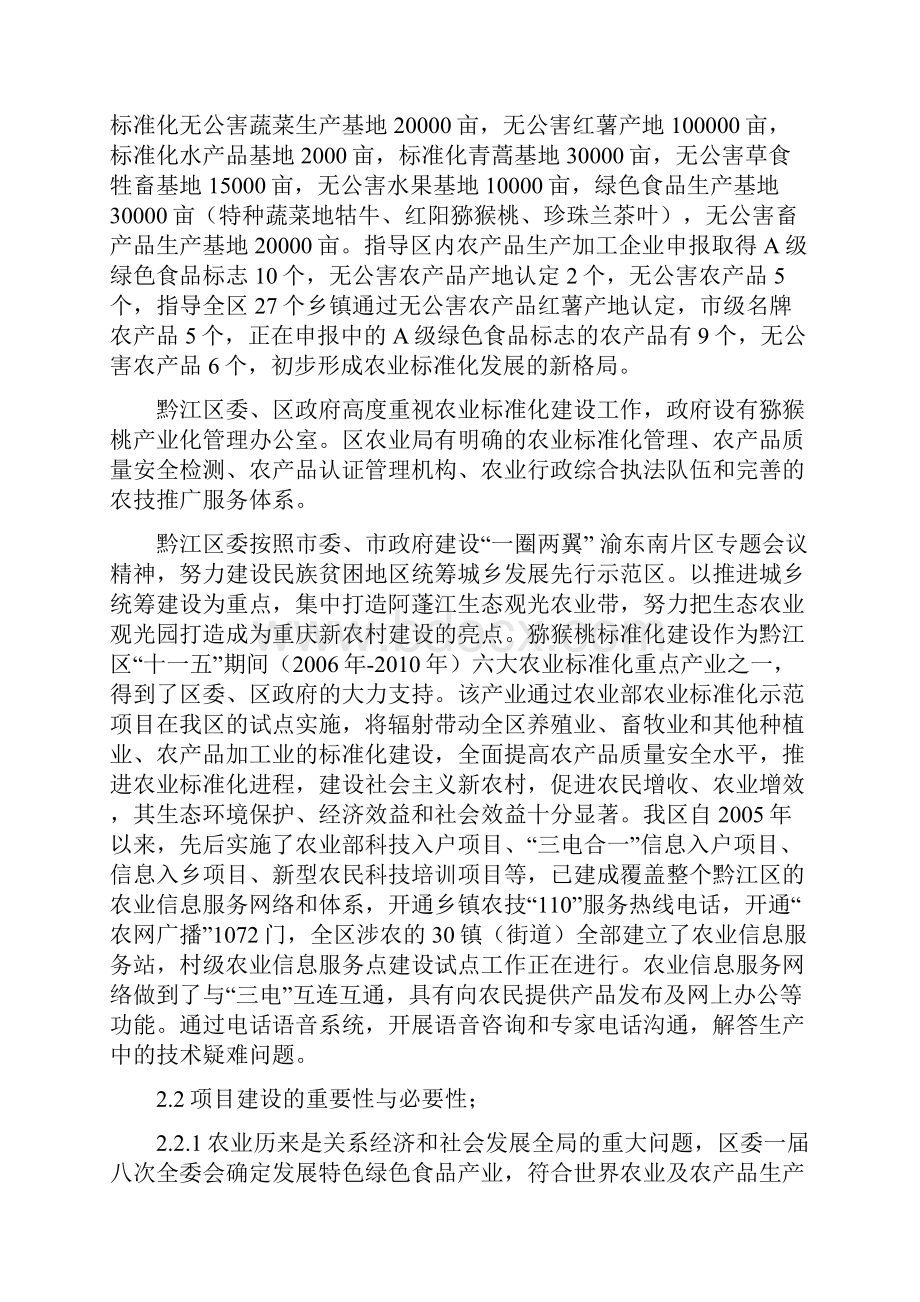 标准化无公害蔬菜生产基地 20000 亩，无公害红薯产地 100000 亩，标准化水产品基地 2000 亩，标准化青蒿基地 30000 亩，无公害草食牲畜基地 15000 亩，无公害水果基地 10000 亩，绿色食品生产基地 30000 亩（特种蔬菜地牯牛、红阳猕猴桃、珍珠兰茶叶），无公害畜产品生产基地 20000 亩。指导区内农产品生产加工企业申报取得 A 级绿色食品标志 10 个，无公害农产品产地认定 2 个，无公害农产品 5 个，指导全区 27 个乡镇通过无公害农产品红薯产地认定，市级名牌农产品 5 个，正在申报中的 A 级绿色食品标志的农产品有 9 个，无公害农产品 6 个，初步形成农业标准化发展的新格局。

黔江区委、区政府高度重视农业标准化建设工作，政府设有猕猴桃产业化管理办公室。区农业局有明确的农业标准化管理、农产品质量安全检测、农产品认证管理机构、农业行政综合执法队伍和完善的农技推广服务体系。

黔江区委按照市委、市政府建设“一圈两翼” 渝东南片区专题会议精神，努力建设民族贫困地区统筹城乡发展先行示范区。以推进城乡统筹建设为重点，集中打造阿蓬江生态观光农业带，努力把生态农业观光园打造成为重庆新农村建设的亮点。猕猴桃标准化建设作为黔江区“十一五”期间（2006 年-2010 年）六大农业标准化重点产业之一，得到了区委、区政府的大力支持。该产业通过农业部农业标准化示范项目在我区的试点实施，将辐射带动全区养殖业、畜牧业和其他种植业、农产品加工业的标准化建设，全面提高农产品质量安全水平，推进农业标准化进程，建设社会主义新农村，促进农民增收、农业增效，其生态环境保护、经济效益和社会效益十分显著。我区自 2005 年以来，先后实施了农业部科技入户项目、“三电合一”信息入户项目、信息入乡项目、新型农民科技培训项目等，已建成覆盖整个黔江区的农业信息服务网络和体系，开通乡镇农技“110”服务热线电话，开通“农网广播”1072 门，全区涉农的 30 镇（街道）全部建立了农业信息服务站，村级农业信息服务点建设试点工作正在进行。农业信息服务网络做到了与“三电”互连互通，具有向农民提供产品发布及网上办公等功能。通过电话语音系统，开展语音咨询和专家电话沟通，解答生产中的技术疑难问题。

2.2 项目建设的重要性与必要性;

2.2.1 农业历来是关系经济和社会发展全局的重大问题，区委一届八次全委会确定发展特色绿色食品产业，符合世界农业及农产品生产